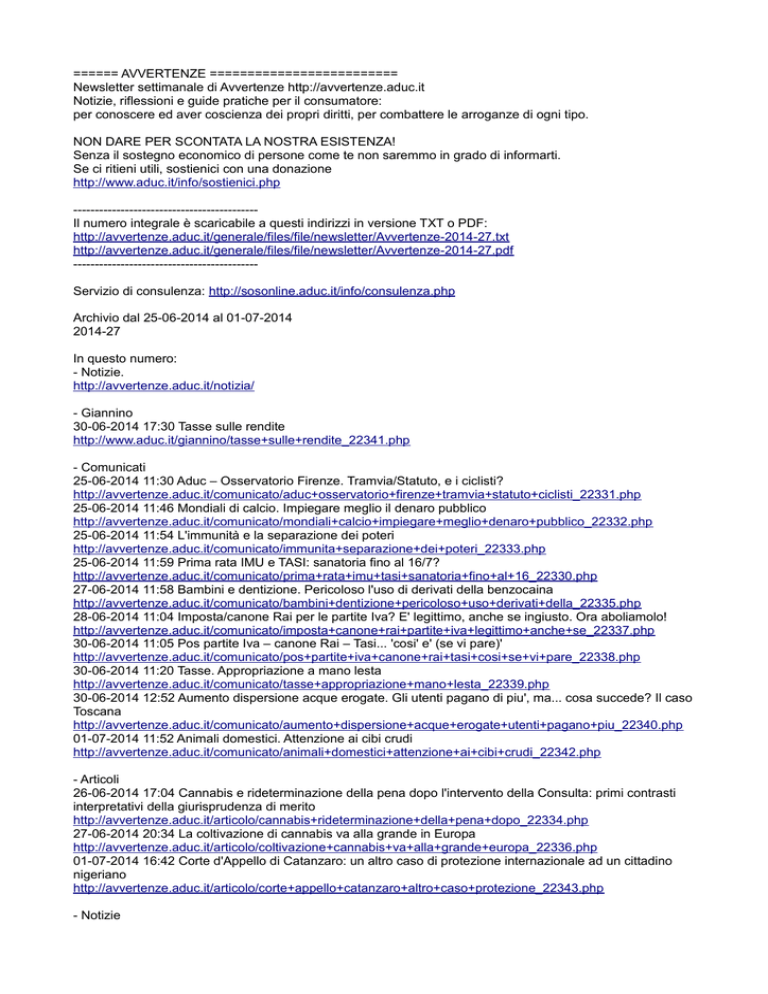 ====== AVVERTENZE ========================
Newsletter settimanale di Avvertenze http://avvertenze.aduc.it
Notizie, riflessioni e guide pratiche per il consumatore:
per conoscere ed aver coscienza dei propri diritti, per combattere le arroganze di ogni tipo.

NON DARE PER SCONTATA LA NOSTRA ESISTENZA!
Senza il sostegno economico di persone come te non saremmo in grado di informarti.
Se ci ritieni utili, sostienici con una donazione
http://www.aduc.it/info/sostienici.php

-------------------------------------------
Il numero integrale è scaricabile a questi indirizzi in versione TXT o PDF:
http://avvertenze.aduc.it/generale/files/file/newsletter/Avvertenze-2014-27.txt
http://avvertenze.aduc.it/generale/files/file/newsletter/Avvertenze-2014-27.pdf
-------------------------------------------

Servizio di consulenza: http://sosonline.aduc.it/info/consulenza.php

Archivio dal 25-06-2014 al 01-07-2014
2014-27

In questo numero:
- Notizie.
http://avvertenze.aduc.it/notizia/

- Giannino
30-06-2014 17:30 Tasse sulle rendite
http://www.aduc.it/giannino/tasse+sulle+rendite_22341.php

- Comunicati
25-06-2014 11:30 Aduc – Osservatorio Firenze. Tramvia/Statuto, e i ciclisti?
http://avvertenze.aduc.it/comunicato/aduc+osservatorio+firenze+tramvia+statuto+ciclisti_22331.php
25-06-2014 11:46 Mondiali di calcio. Impiegare meglio il denaro pubblico
http://avvertenze.aduc.it/comunicato/mondiali+calcio+impiegare+meglio+denaro+pubblico_22332.php
25-06-2014 11:54 L'immunità e la separazione dei poteri
http://avvertenze.aduc.it/comunicato/immunita+separazione+dei+poteri_22333.php
25-06-2014 11:59 Prima rata IMU e TASI: sanatoria fino al 16/7?
http://avvertenze.aduc.it/comunicato/prima+rata+imu+tasi+sanatoria+fino+al+16_22330.php
27-06-2014 11:58 Bambini e dentizione. Pericoloso l'uso di derivati della benzocaina
http://avvertenze.aduc.it/comunicato/bambini+dentizione+pericoloso+uso+derivati+della_22335.php
28-06-2014 11:04 Imposta/canone Rai per le partite Iva? E' legittimo, anche se ingiusto. Ora aboliamolo!
http://avvertenze.aduc.it/comunicato/imposta+canone+rai+partite+iva+legittimo+anche+se_22337.php
30-06-2014 11:05 Pos partite Iva – canone Rai – Tasi... 'cosi' e' (se vi pare)'
http://avvertenze.aduc.it/comunicato/pos+partite+iva+canone+rai+tasi+cosi+se+vi+pare_22338.php
30-06-2014 11:20 Tasse. Appropriazione a mano lesta
http://avvertenze.aduc.it/comunicato/tasse+appropriazione+mano+lesta_22339.php
30-06-2014 12:52 Aumento dispersione acque erogate. Gli utenti pagano di piu', ma... cosa succede? Il caso Toscana
http://avvertenze.aduc.it/comunicato/aumento+dispersione+acque+erogate+utenti+pagano+piu_22340.php
01-07-2014 11:52 Animali domestici. Attenzione ai cibi crudi
http://avvertenze.aduc.it/comunicato/animali+domestici+attenzione+ai+cibi+crudi_22342.php

- Articoli
26-06-2014 17:04 Cannabis e rideterminazione della pena dopo l'intervento della Consulta: primi contrasti interpretativi della giurisprudenza di merito
http://avvertenze.aduc.it/articolo/cannabis+rideterminazione+della+pena+dopo_22334.php
27-06-2014 20:34 La coltivazione di cannabis va alla grande in Europa
http://avvertenze.aduc.it/articolo/coltivazione+cannabis+va+alla+grande+europa_22336.php
01-07-2014 16:42 Corte d'Appello di Catanzaro: un altro caso di protezione internazionale ad un cittadino nigeriano
http://avvertenze.aduc.it/articolo/corte+appello+catanzaro+altro+caso+protezione_22343.php

- Notizie